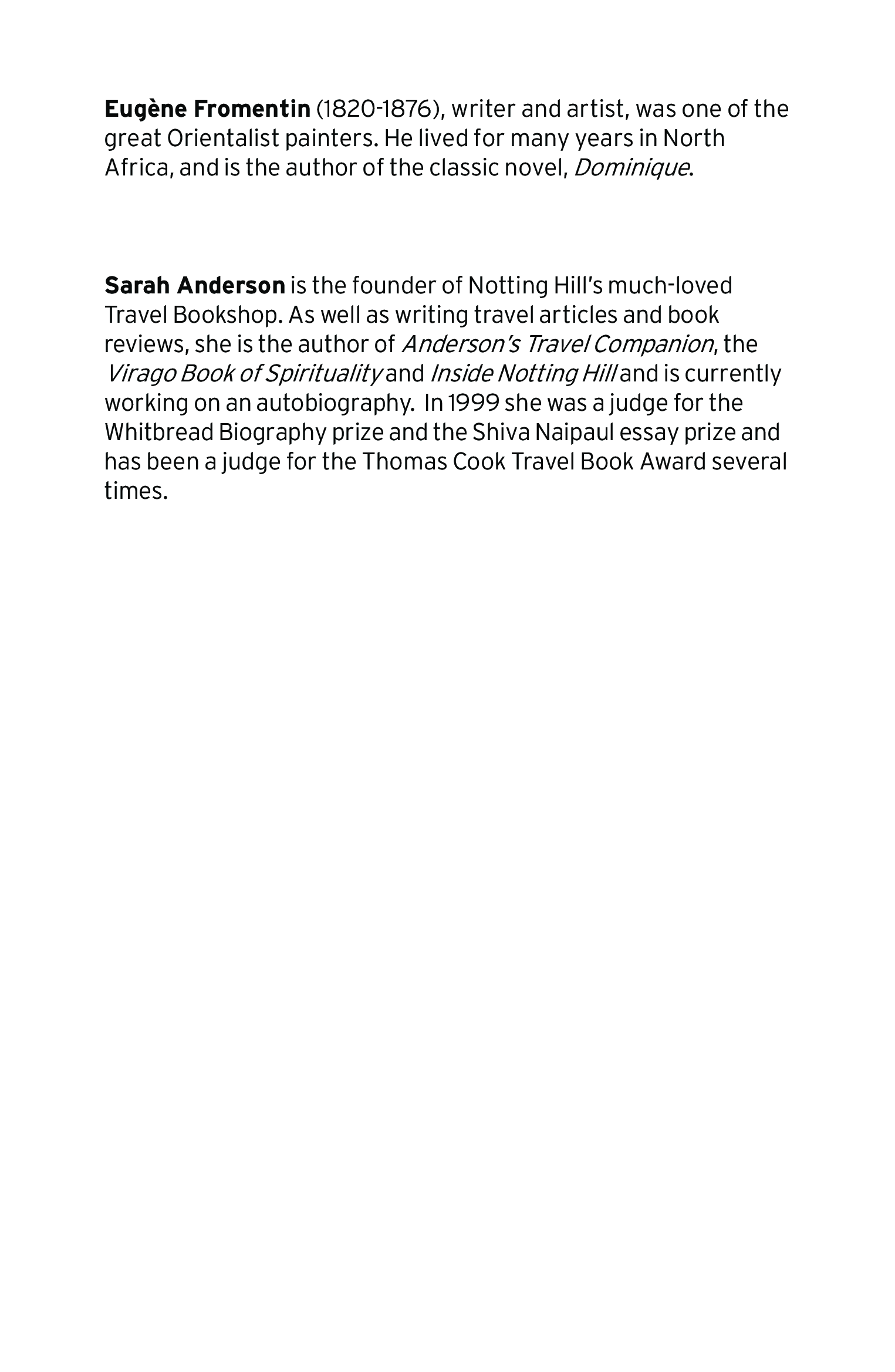 Eugène Fromentin (1820-1876), writer and artist, was one of the great Orientalist painters. He lived for many years in North Africa, and is the author of the classic novel, Dominique.

Sarah Anderson is the founder of Notting Hill's much-loved Travel Bookshop. As well as writing travel articles and book reviews, she is the author of Anderson's Travel Companion, the Virago Book of Spirituality and Inside Notting Hill and is currently working on an autobiography. In 1999 she was a judge for the Whitbread Biography prize and the Shiva Naipaul essay prize and has been a judge for the Thomas Cook Travel Book Award several times.